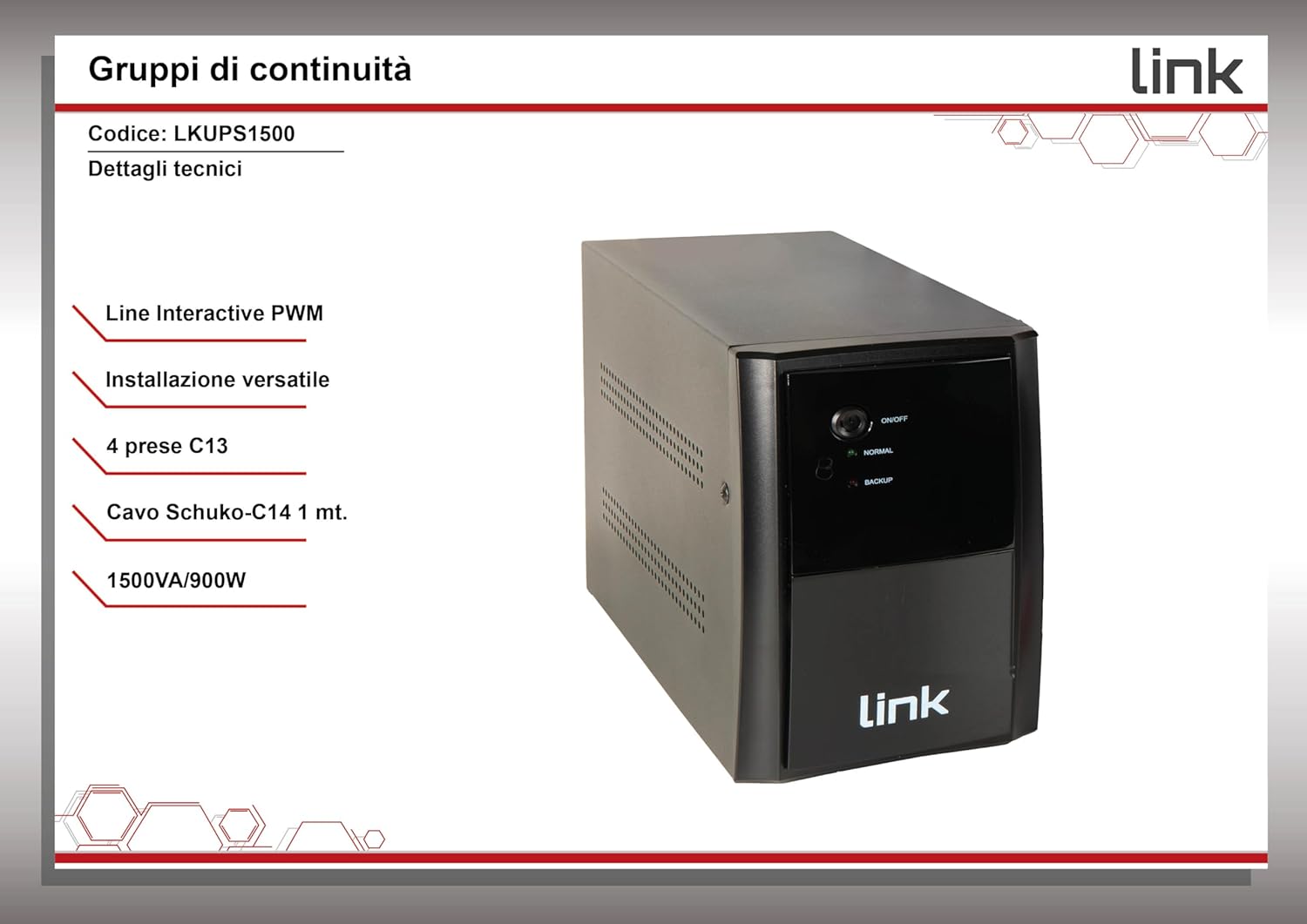 Gruppi di continuità

link

Codice: LKUPS1500

Dettagli tecnici

Line Interactive PWM

Installazione versatile

4 prese C13

Cavo Schuko-C14 1 mt.

1500VA/900W

ON/OFF

NORMAL

BACKUP

link